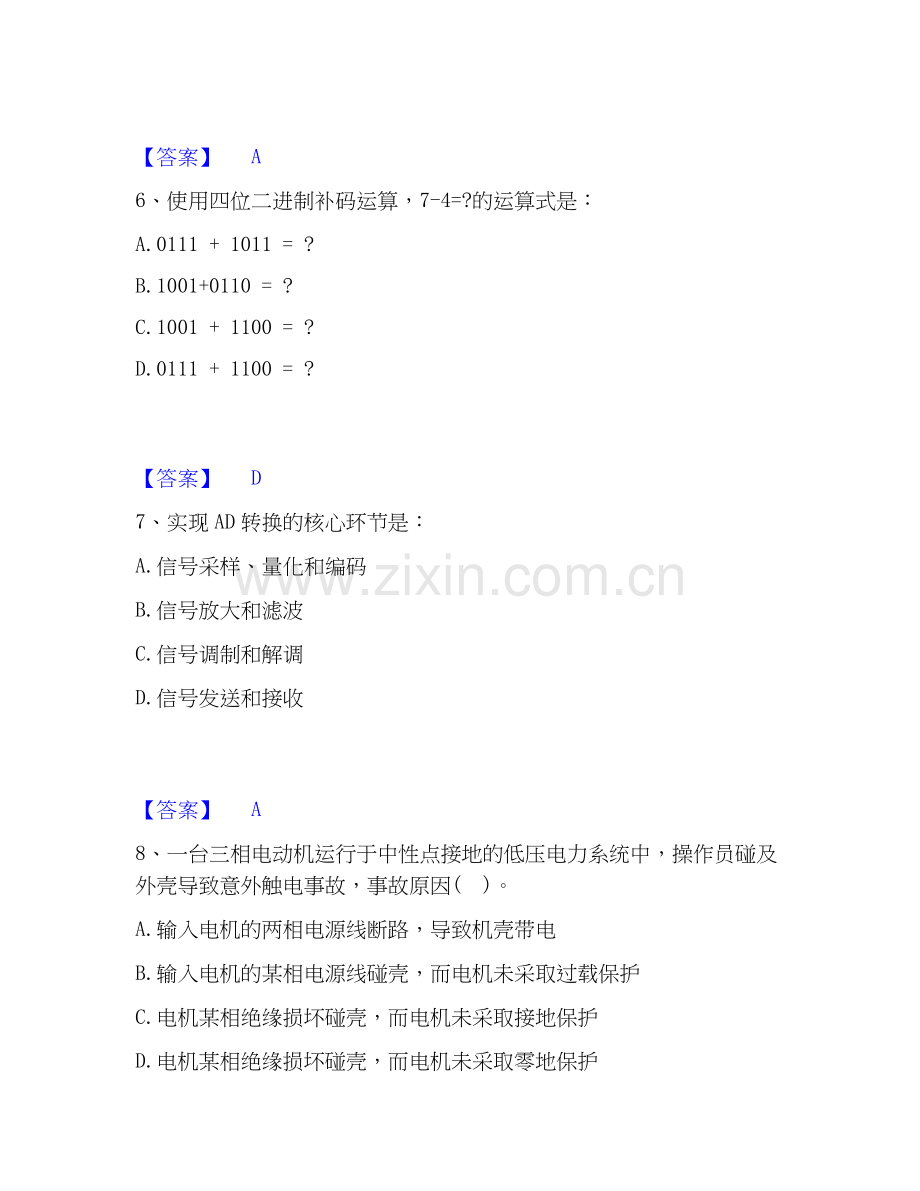 【答案】 A

6、使用四位二进制补码运算，7-4=?的运算式是：

A.0111 + 1011 = ?

B.1001+0110 = ?

C.1001 + 1100 = ?

D.0111 + 1100 = ?

【答案】 D

7、实现AD转换的核心环节是：

A.信号采样、量化和编码

B.信号放大和滤波

C.信号调制和解调

D.信号发送和接收

【答案】 A

8、一台三相电动机运行于中性点接地的低压电力系统中，操作员碰及外壳导致意外触电事故，事故原因( )。

A.输入电机的两相电源线断路，导致机壳带电

B.输入电机的某相电源线碰壳，而电机未采取过载保护

C.电机某相绝缘损坏碰壳，而电机未采取接地保护

D.电机某相绝缘损坏碰壳，而电机未采取零地保护

www.zixin.com.cn